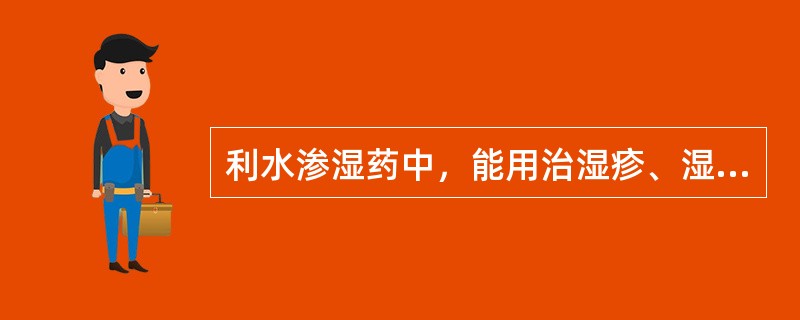 利水渗湿药中，能用治湿疹、湿...